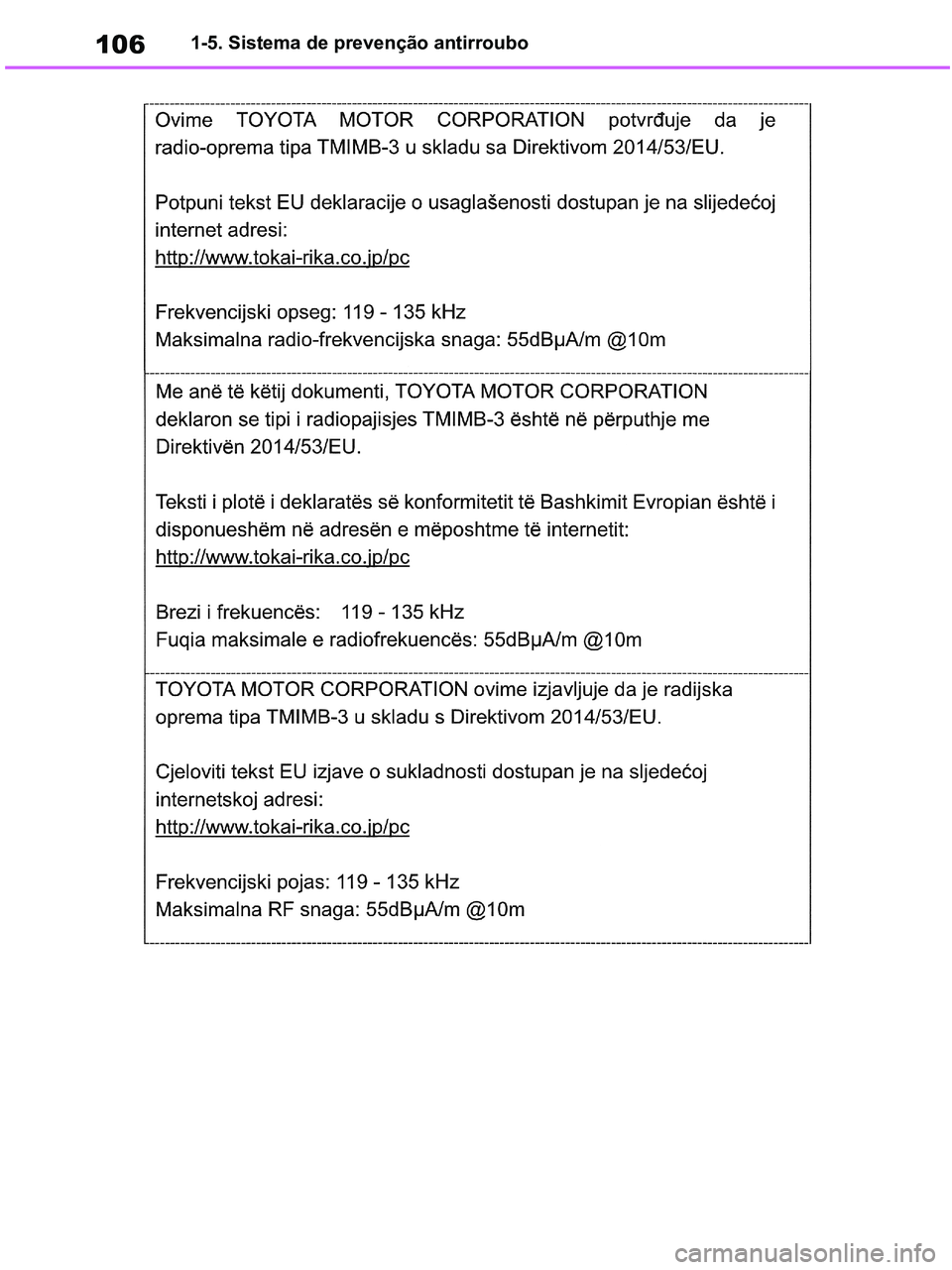 106 1-5. Sistema de prevenção antirroubo

Ovime TOYOTA MOTOR CORPORATION potvrđuje da je radio-oprema tipa TMIMB-3 u skladu sa Direktivom 2014/53/EU.

Potpuni tekst EU deklaracije o usaglašenosti dostupan je na slijedećoj internet adresi:
http://www.tokai-rika.co.jp/pc

Frekvencijski opseg: 119 - 135 kHz
Maksimalna radio-frekvencijska snaga: 55dBμA/m @10m

Me anë të këtij dokumenti, TOYOTA MOTOR CORPORATION deklaron se tipi i radiopajisjes TMIMB-3 është në përputhje me Direktivën 2014/53/EU.

Teksti i plotë i deklaratës së konformitetit të Bashkimit Evropian është i disponueshëm në adresën e mëposhtme të internetit:
http://www.tokai-rika.co.jp/pc

Brezi i frekuencës: 119 - 135 kHz
Fuqia maksimale e radiofrekuencës: 55dBμA/m @10m

TOYOTA MOTOR CORPORATION ovime izjavljuje da je radijska oprema tipa TMIMB-3 u skladu s Direktivom 2014/53/EU.

Cjeloviti tekst EU izjave o sukladnosti dostupan je na sljedećoj internetskoj adresi:
http://www.tokai-rika.co.jp/pc

Frekvencijski pojas: 119 - 135 kHz
Maksimalna RF snaga: 55dBμA/m @10m

carmanualsonline.info